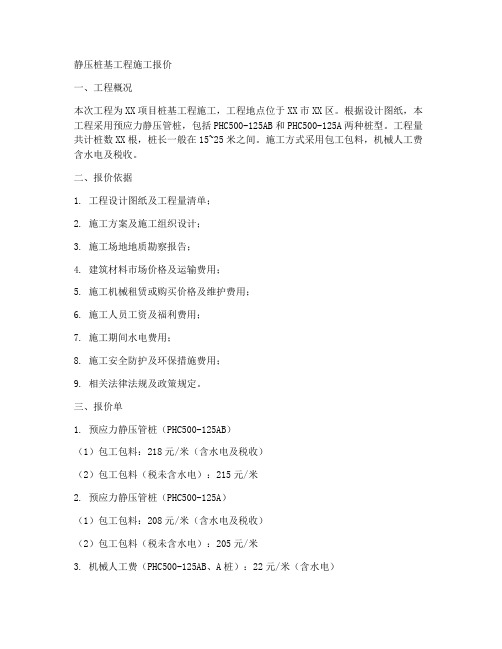 静压桩基工程施工报价

一、工程概况

本次工程为XX项目桩基工程施工，工程地点位于XX市XX区。根据设计图纸，本工程采用预应力静压管桩，包括PHC500-125AB和PHC500-125A两种桩型。工程量共计桩数XX根，桩长一般在15~25米之间。施工方式采用包工包料，机械人工费含水电及税收。

二、报价依据

1. 工程设计图纸及工程量清单；

2. 施工方案及施工组织设计；

3. 施工场地地质勘察报告；

4. 建筑材料市场价格及运输费用；

5. 施工机械租赁或购买价格及维护费用；

6. 施工人员工资及福利费用；

7. 施工期间水电费用；

8. 施工安全防护及环保措施费用；

9. 相关法律法规及政策规定。

三、报价单

1. 预应力静压管桩（PHC500-125AB）

（1）包工包料：218元/米（含水电及税收）

（2）包工包料（税未含水电）：215元/米

2. 预应力静压管桩（PHC500-125A）

（1）包工包料：208元/米（含水电及税收）

（2）包工包料（税未含水电）：205元/米

3. 机械人工费（PHC500-125AB、A桩）：22元/米（含水电）